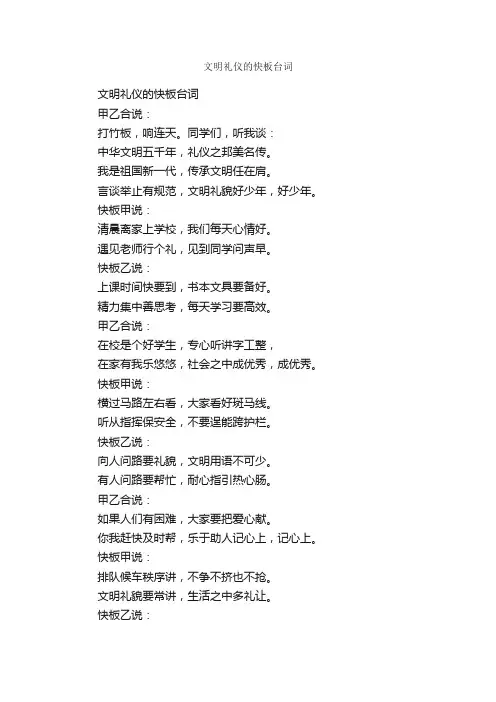 文明礼仪的快板台词

文明礼仪的快板台词
甲乙合说：
打竹板，响连天。同学们，听我谈：
中华文明五千年，礼仪之邦美名传。
我是祖国新一代，传承文明任在肩。
言谈举止有规范，文明礼貌好少年，好少年。
快板甲说：
清晨离家上学校，我们每天心情好。
遇见老师行个礼，见到同学问声早。
快板乙说：
上课时间快要到，书本文具要备好。
精力集中善思考，每天学习要高效。
甲乙合说：
在校是个好学生，专心听讲字工整，
在家有我乐悠悠，社会之中成优秀，成优秀。
快板甲说：
横过马路左右看，大家看好斑马线。
听从指挥保安全，不要逞能跨护栏。
快板乙说：
向人问路要礼貌，文明用语不可少。
有人问路要帮忙，耐心指引热心肠。
甲乙合说：
如果人们有困难，大家要把爱心献。
你我赶快及时帮，乐于助人记心上，记心上。
快板甲说：
排队候车秩序讲，不争不挤也不抢。
文明礼貌要常讲，生活之中多礼让。
快板乙说：